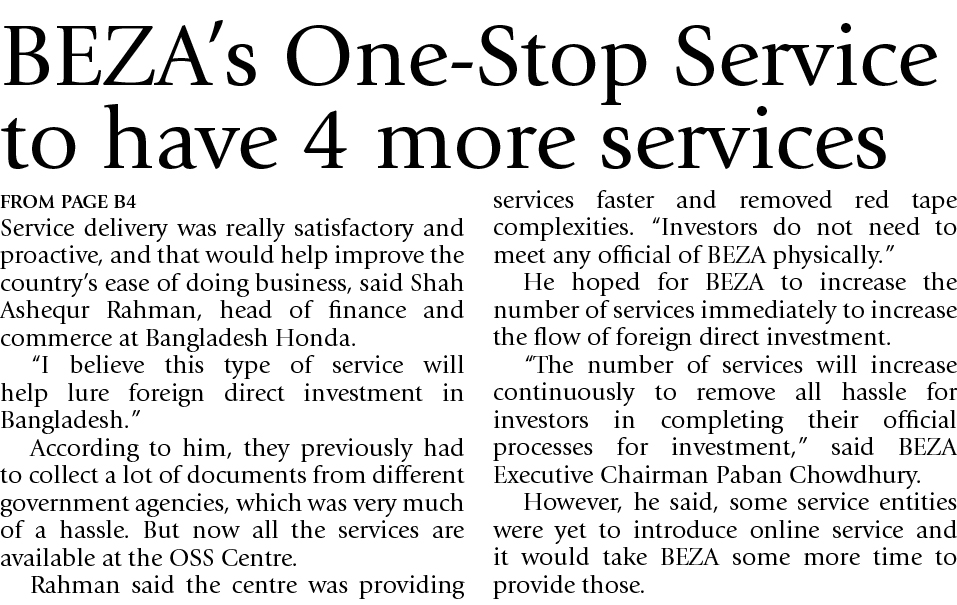 BEZA's One-Stop Service to have 4 more services

FROM PAGE B4

Service delivery was really satisfactory and proactive, and that would help improve the country's ease of doing business, said Shah Ashequr Rahman, head of finance and commerce at Bangladesh Honda.

"I believe this type of service will help lure foreign direct investment in Bangladesh."

According to him, they previously had to collect a lot of documents from different government agencies, which was very much of a hassle. But now all the services are available at the OSS Centre.

Rahman said the centre was providing services faster and removed red tape complexities. "Investors do not need to meet any official of BEZA physically."

He hoped for BEZA to increase the number of services immediately to increase the flow of foreign direct investment.

"The number of services will increase continuously to remove all hassle for investors in completing their official processes for investment," said BEZA Executive Chairman Paban Chowdhury.

However, he said, some service entities were yet to introduce online service and it would take BEZA some more time to provide those.